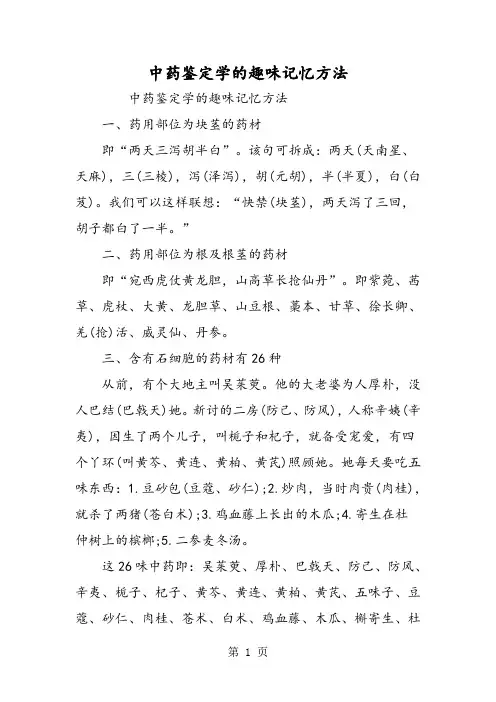 中药鉴定学的趣味记忆方法

中药鉴定学的趣味记忆方法

一、药用部位为块茎的药材

即“两天三泻胡半白”。该句可拆成：两天（天南星、天麻），三（三棱），泻（泽泻），胡（元胡），半（半夏），白（白芨）。我们可以这样联想：“快禁（块茎），两天泻了三回，胡子都白了一半。”

二、药用部位为根及根茎的药材

即“宛西虎仗黄龙胆，山高草长抢仙丹”。即紫菀、茜草、虎杖、大黄、龙胆草、山豆根、藁本、甘草、徐长卿、羌（抢）活、威灵仙、丹参。

三、含有石细胞的药材有26种

从前，有个大地主叫吴茱萸。他的大老婆为人厚朴，没人巴结（巴戟天）她。新讨的二房（防己、防风），人称辛姨（辛夷），因生了两个儿子，叫栀子和杞子，就备受宠爱，有四个丫环（叫黄芩、黄连、黄柏、黄芪）照顾她。她每天要吃五味东西：1.豆砂包（豆蔻、砂仁）；2.炒肉，当时肉贵（肉桂），就杀了两猪（苍白术）；3.鸡血藤上长出的木瓜；4.寄生在杜仲树上的槟榔；5.二参麦冬汤。

这26味中药即：吴茱萸、厚朴、巴戟天、防己、防风、辛夷、栀子、杞子、黄芩、黄连、黄柏、黄芪、五味子、豆蔻、砂仁、肉桂、苍术、白术、鸡血藤、木瓜、槲寄生、杜

第 1 页